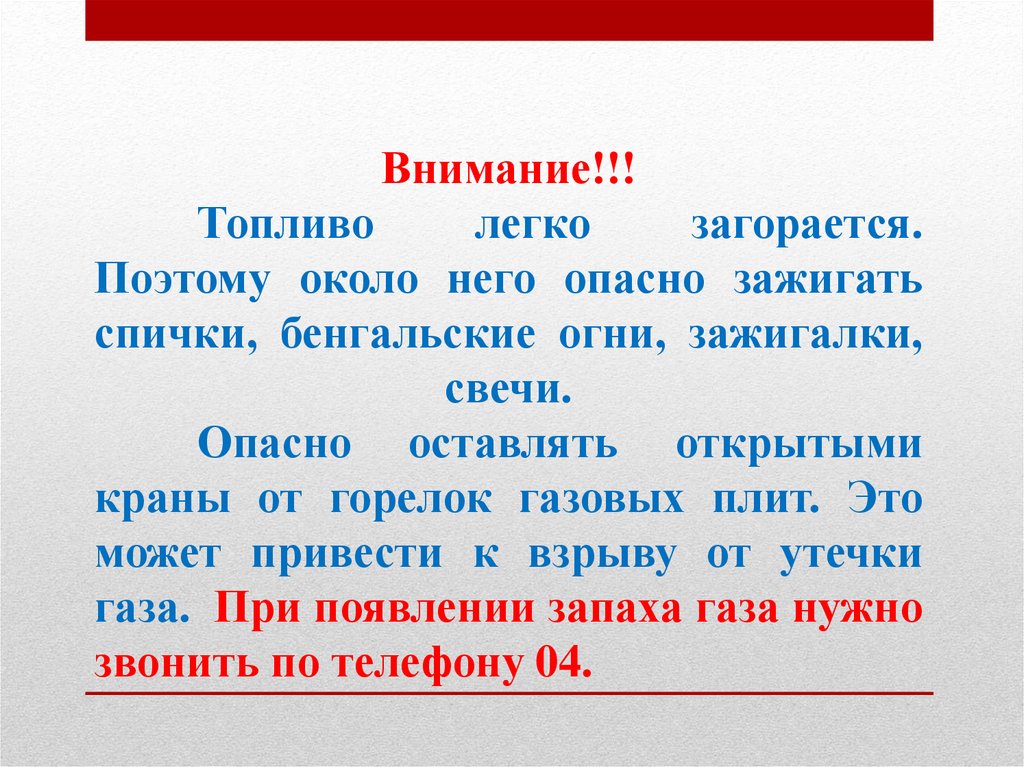 Внимание!!!

Топливо легко загорается. Поэтому около него опасно зажигать спички, бенгальские огни, зажигалки, свечи.

Опасно оставлять открытыми краны от горелок газовых плит. Это может привести к взрыву от утечки газа. При появлении запаха газа нужно звонить по телефону 04.